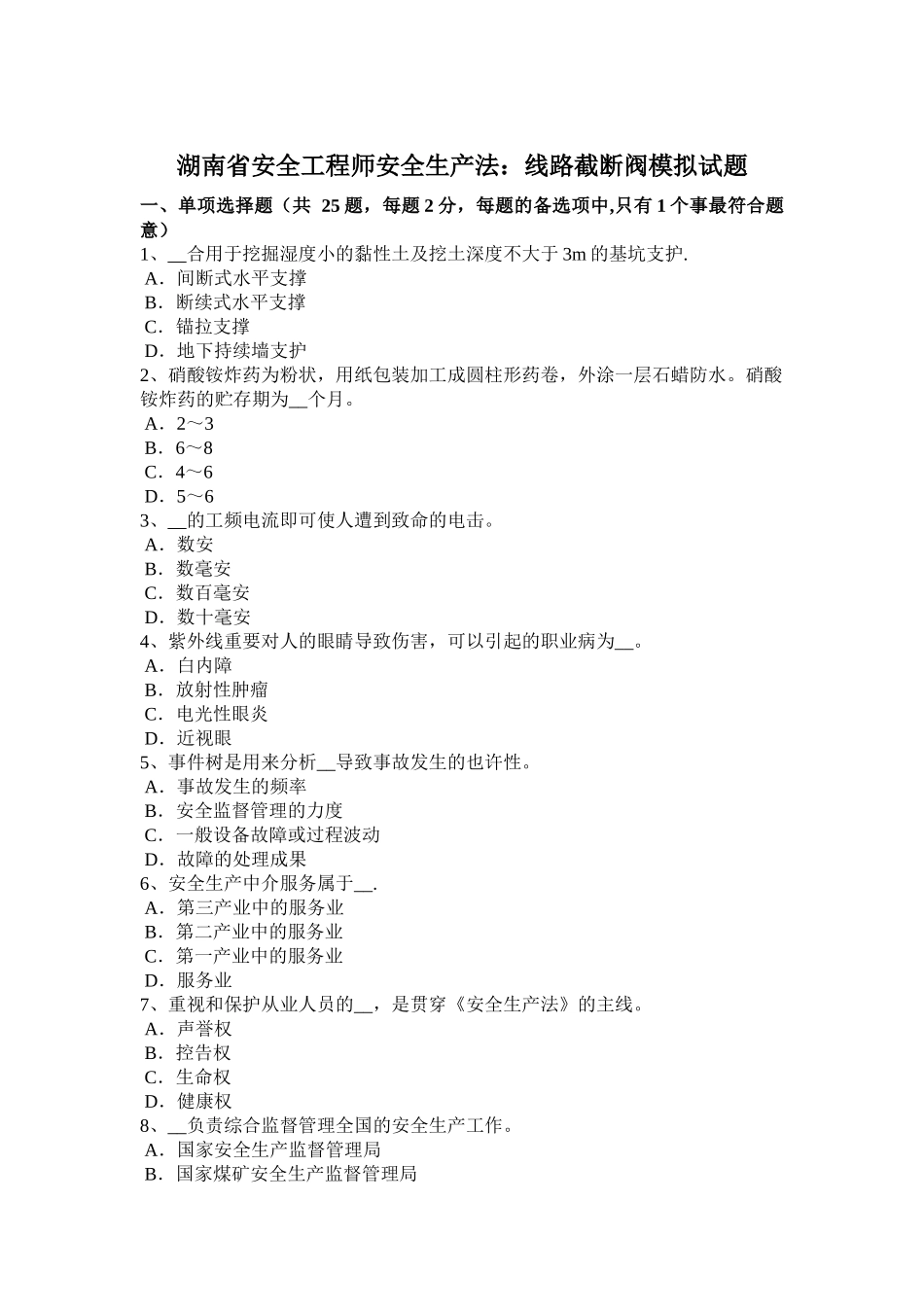 湖南省安全工程师安全生产法：线路截断阀模拟试题

一、单项选择题（共 25 题，每题 2 分，每题的备选项中,只有 1 个事最符合题意）

1、__合用于挖掘湿度小的黏性土及挖土深度不大于 3m 的基坑支护.
A．间断式水平支撑
B．断续式水平支撑
C．锚拉支撑
D．地下持续墙支护

2、硝酸铵炸药为粉状，用纸包装加工成圆柱形药卷，外涂一层石蜡防水。硝酸铵炸药的贮存期为__个月。
A．2～3
B．6～8
C．4～6
D．5～6

3、__的工频电流即可使人遭到致命的电击。
A．数安
B．数毫安
C．数百毫安
D．数十毫安

4、紫外线重要对人的眼睛导致伤害，可以引起的职业病为__。
A．白内障
B．放射性肿瘤
C．电光性眼炎
D．近视眼

5、事件树是用来分析__导致事故发生的也许性。
A．事故发生的频率
B．安全监督管理的力度
C．一般设备故障或过程波动
D．故障的处理成果

6、安全生产中介服务属于__.
A．第三产业中的服务业
B．第二产业中的服务业
C．第一产业中的服务业
D．服务业

7、重视和保护从业人员的__，是贯穿《安全生产法》的主线。
A．声誉权
B．控告权
C．生命权
D．健康权

8、__负责综合监督管理全国的安全生产工作。
A．国家安全生产监督管理局
B．国家煤矿安全生产监督管理局